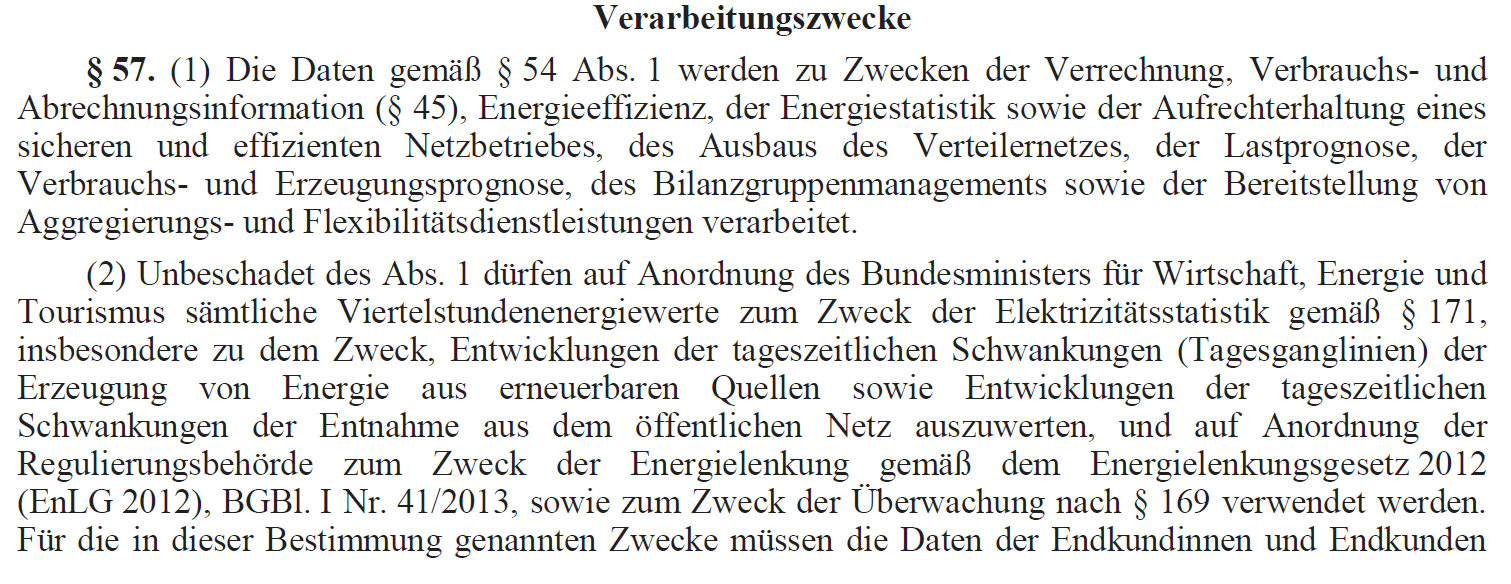 Verarbeitungszwecke

§ 57. (1) Die Daten gemäß § 54 Abs. 1 werden zu Zwecken der Verrechnung, Verbrauchs- und Abrechnungsinformation (§ 45), Energieeffizienz, der Energiestatistik sowie der Aufrechterhaltung eines sicheren und effizienten Netzbetriebes, des Ausbaus des Verteilernetzes, der Lastprognose, der Verbrauchs- und Erzeugungsprognose, des Bilanzgruppenmanagements sowie der Bereitstellung von Aggregierungs- und Flexibilitätsdienstleistungen verarbeitet.

(2) Unbeschadet des Abs. 1 dürfen auf Anordnung des Bundesministers für Wirtschaft, Energie und Tourismus sämtliche Viertelstundenenergiewerte zum Zweck der Elektrizitätsstatistik gemäß § 171, insbesondere zu dem Zweck, Entwicklungen der tageszeitlichen Schwankungen (Tagesganglinien) der Erzeugung von Energie aus erneuerbaren Quellen sowie Entwicklungen der tageszeitlichen Schwankungen der Entnahme aus dem öffentlichen Netz auszuwerten, und auf Anordnung der Regulierungsbehörde zum Zweck der Energielenkung gemäß dem Energielenkungsgesetz 2012 (EnLG 2012), BGBl. I Nr. 41/2013, sowie zum Zweck der Überwachung nach § 169 verwendet werden. Für die in dieser Bestimmung genannten Zwecke müssen die Daten der Endkundinnen und Endkunden